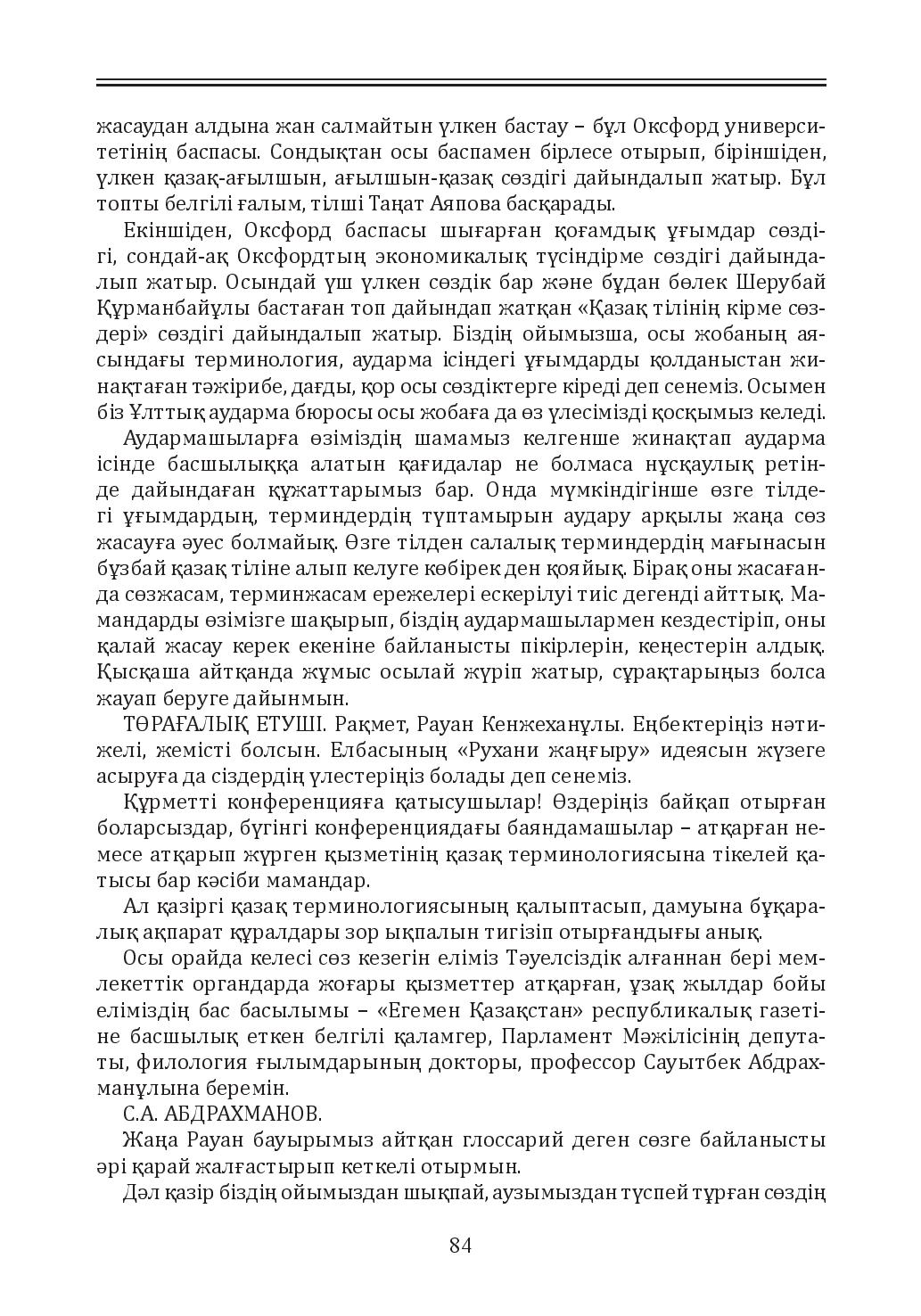 жасаудан алдына жан салмайтын үлкен бастау – бұл Оксфорд университетінің баспасы. Сондықтан осы баспамен бірлесе отырып, біріншіден, үлкен қазақ-ағылшын, ағылшын-қазақ сөздігі дайындалып жатыр. Бұл топты белгілі ғалым, тілші Таңат Аяпова басқарады.

Екіншіден, Оксфорд баспасы шығарған қоғамдық ұғымдар сөздігі, сондай-ақ Оксфордтың экономикалық түсіндірме сөздігі дайындалып жатыр. Осындай үш үлкен сөздік бар және бұдан бөлек Шерубай Құрманбайұлы бастаған топ дайындап жатқан «Қазақ тілінің кірме сөздері» сөздігі дайындалып жатыр. Біздің ойымызша, осы жобаның аясындағы терминология, аударма ісіндегі ұғымдарды қолданыстан жинақтаған тәжірибе, дағды, қор осы сөздіктерге кіреді деп сенеміз. Осымен біз Ұлттық аударма бюросы осы жобаға да өз үлесімізді қосқымыз келеді.

Аудармашыларға өзіміздің шамамыз келгенше жинақтап аударма ісінде басшылыққа алатын қағидалар не болмаса нұсқаулық ретінде дайындаған құжаттарымыз бар. Онда мүмкіндігінше өзге тілдегі ұғымдардың, терминдердің түптамырын аудару арқылы жаңа сөз жасауға әуес болмайық. Өзге тілден салалық терминдердің мағынасын бұзбай қазақ тіліне алып келуге көбірек ден қояйық. Бірақ оны жасағанда сөзжасам, терминжасам ережелері ескерілуі тиіс дегенді айттық. Мамандарды өзімізге шақырып, біздің аудармашылармен кездестіріп, оны қалай жасау керек екеніне байланысты пікірлерін, кеңестерін алдық. Қысқаша айтқанда жұмыс осылай жүріп жатыр, сұрақтарыңыз болса жауап беруге дайынмын.

ТӨРАҒАЛЫҚ ЕТУШІ. Рақмет, Рауан Кенжеханұлы. Еңбектеріңіз нәтижелі, жемісті болсын. Елбасының «Рухани жаңғыру» идеясын жүзеге асыруға да сіздердің үлестеріңіз болады деп сенеміз.

Құрметті конференцияға қатысушылар! Өздеріңіз байқап отырған боларсыздар, бүгінгі конференциядағы баяндамашылар – атқарған немесе атқарып жүрген қызметінің қазақ терминологиясына тікелей қатысы бар кәсіби мамандар.

Ал қазіргі қазақ терминологиясының қалыптасып, дамуына бұқаралық ақпарат құралдары зор ықпалын тигізіп отырғандығы анық.

Осы орайда келесі сөз кезегін еліміз Тәуелсіздік алғаннан бері мемлекеттік органдарда жоғары қызметтер атқарған, ұзақ жылдар бойы еліміздің бас басылымы – «Егемен Қазақстан» республикалық газетіне басшылық еткен белгілі қаламгер, Парламент Мәжілісінің депутаты, филология ғылымдарының докторы, профессор Сауытбек Абдрахманұлына беремін.

С.А. АБДРАХМАНОВ.

Жаңа Рауан бауырымыз айтқан глоссарий деген сөзге байланысты әрі қарай жалғастырып кеткелі отырмын.

Дәл қазір біздің ойымыздан шықпай, аузымыздан түспей тұрған сөздің

84